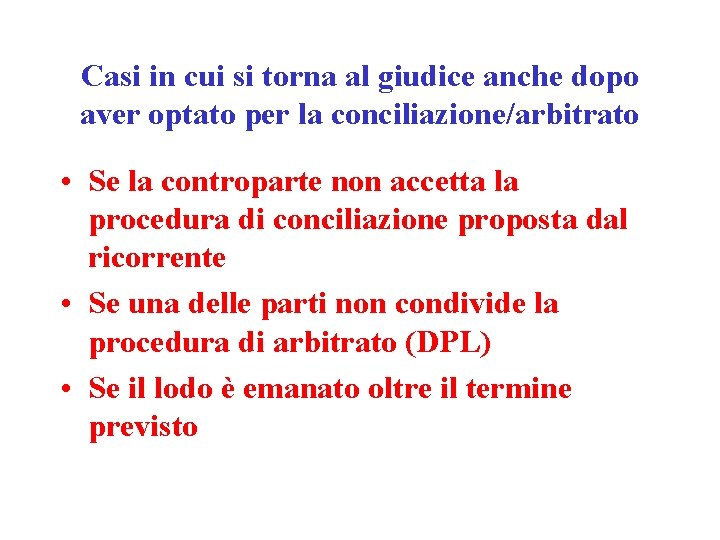 Casi in cui si torna al giudice anche dopo aver optato per la conciliazione/arbitrato

• Se la controparte non accetta la procedura di conciliazione proposta dal ricorrente
• Se una delle parti non condivide la procedura di arbitrato (DPL)
• Se il lodo è emanato oltre il termine previsto